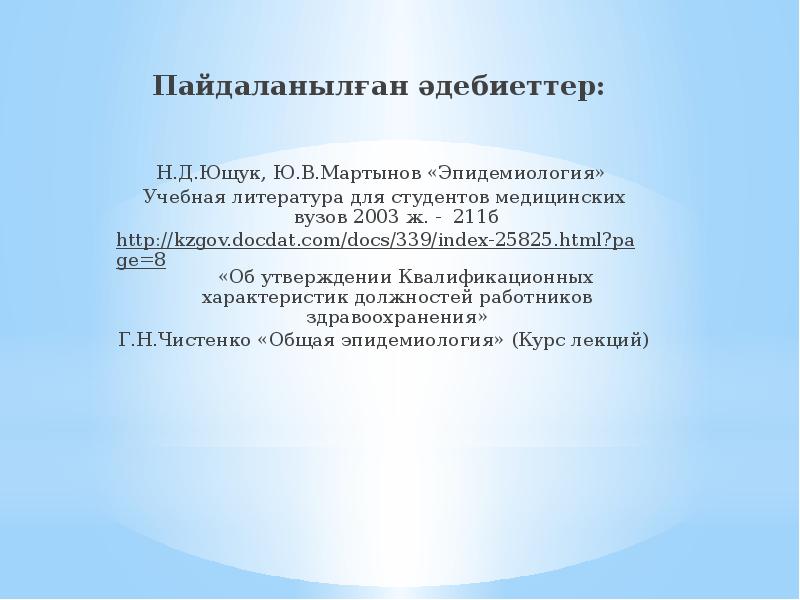 Пайдаланылған әдебиеттер:

Н.Д.Ющук, Ю.В.Мартынов «Эпидемиология»
Учебная литература для студентов медицинских вузов 2003 ж. - 211б
http://kzgov.docdat.com/docs/339/index-25825.html?page=8
«Об утверждении Квалификационных характеристик должностей работников здравоохранения»
Г.Н.Чистенко «Общая эпидемиология» (Курс лекций)